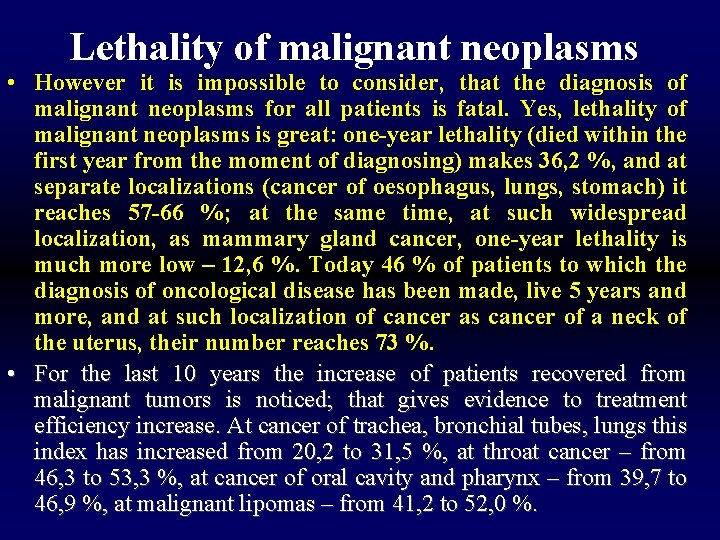 Lethality of malignant neoplasms

• However it is impossible to consider, that the diagnosis of malignant neoplasms for all patients is fatal. Yes, lethality of malignant neoplasms is great: one-year lethality (died within the first year from the moment of diagnosing) makes 36,2 %, and at separate localizations (cancer of oesophagus, lungs, stomach) it reaches 57-66 %; at the same time, at such widespread localization, as mammary gland cancer, one-year lethality is much more low – 12,6 %. Today 46 % of patients to which the diagnosis of oncological disease has been made, live 5 years and more, and at such localization of cancer as cancer of a neck of the uterus, their number reaches 73 %.

• For the last 10 years the increase of patients recovered from malignant tumors is noticed; that gives evidence to treatment efficiency increase. At cancer of trachea, bronchial tubes, lungs this index has increased from 20,2 to 31,5 %, at throat cancer – from 46,3 to 53,3 %, at cancer of oral cavity and pharynx – from 39,7 to 46,9 %, at malignant lipomas – from 41,2 to 52,0 %.